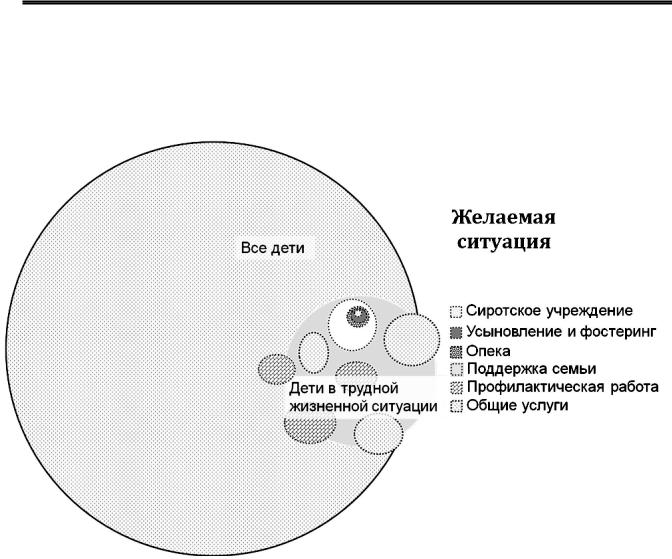 Желаемая ситуация

Все дети

Дети в трудной жизненной ситуации

Сиротское учреждение
Усыновление и фостеринг
Опека
Поддержка семьи
Профилактическая работа
Общие услуги